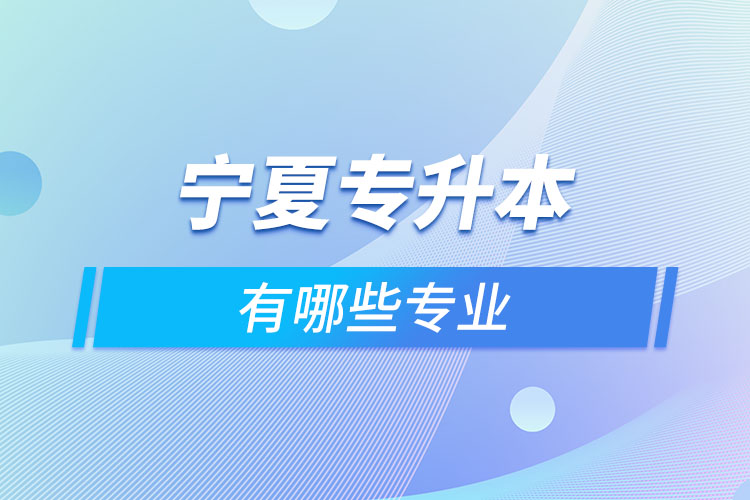 宁夏专升本

有哪些专业